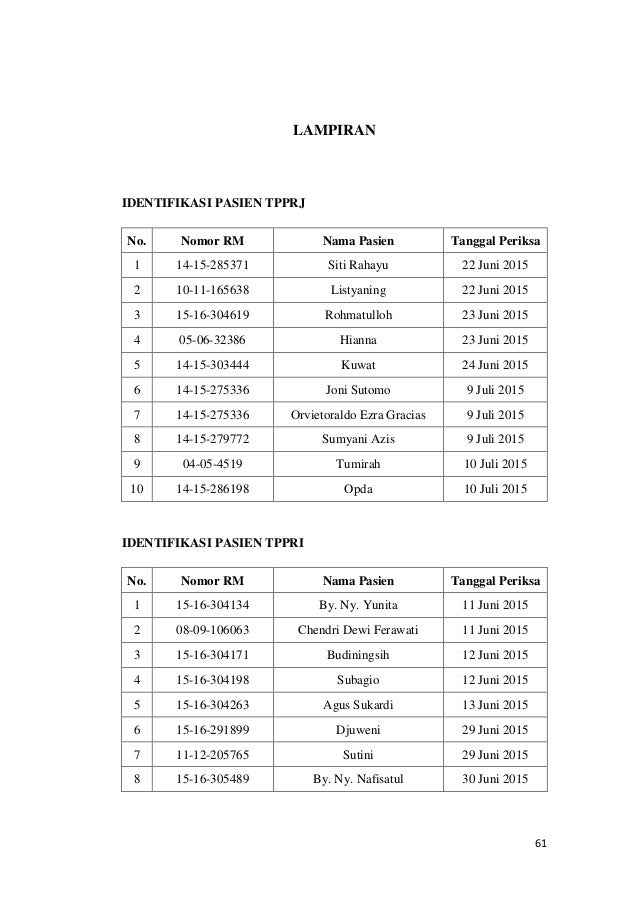 LAMPIRAN

IDENTIFIKASI PASIEN TPPRJ

| No. | Nomor RM | Nama Pasien | Tanggal Periksa |
|---|---|---|---|
| 1 | 14-15-285371 | Siti Rahayu | 22 Juni 2015 |
| 2 | 10-11-165638 | Listyaning | 22 Juni 2015 |
| 3 | 15-16-304619 | Rohmatulloh | 23 Juni 2015 |
| 4 | 05-06-32386 | Hianna | 23 Juni 2015 |
| 5 | 14-15-303444 | Kuwat | 24 Juni 2015 |
| 6 | 14-15-275336 | Joni Sutomo | 9 Juli 2015 |
| 7 | 14-15-275336 | Orvietoraldo Ezra Gracias | 9 Juli 2015 |
| 8 | 14-15-279772 | Sumyani Azis | 9 Juli 2015 |
| 9 | 04-05-4519 | Tumirah | 10 Juli 2015 |
| 10 | 14-15-286198 | Opda | 10 Juli 2015 |

IDENTIFIKASI PASIEN TPPRI

| No. | Nomor RM | Nama Pasien | Tanggal Periksa |
|---|---|---|---|
| 1 | 15-16-304134 | By. Ny. Yunita | 11 Juni 2015 |
| 2 | 08-09-106063 | Chendri Dewi Ferawati | 11 Juni 2015 |
| 3 | 15-16-304171 | Budiningsih | 12 Juni 2015 |
| 4 | 15-16-304198 | Subagio | 12 Juni 2015 |
| 5 | 15-16-304263 | Agus Sukardi | 13 Juni 2015 |
| 6 | 15-16-291899 | Djuweni | 29 Juni 2015 |
| 7 | 11-12-205765 | Sutini | 29 Juni 2015 |
| 8 | 15-16-305489 | By. Ny. Nafisatul | 30 Juni 2015 |

61